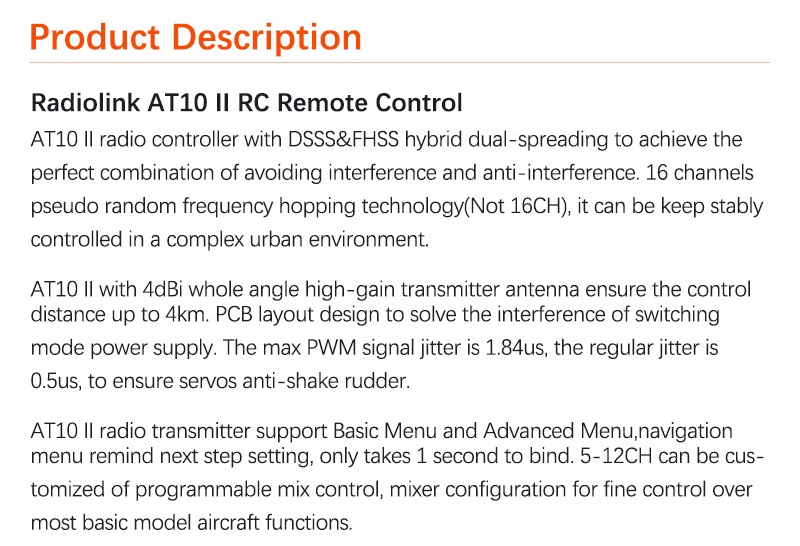 Product Description

Radiolink AT10 II RC Remote Control

AT10 II radio controller with DSSS&FHSS hybrid dual-spreading to achieve the perfect combination of avoiding interference and anti-interference. 16 channels pseudo random frequency hopping technology(Not 16CH), it can be keep stably controlled in a complex urban environment.

AT10 II with 4dBi whole angle high-gain transmitter antenna ensure the control distance up to 4km. PCB layout design to solve the interference of switching mode power supply. The max PWM signal jitter is 1.84us, the regular jitter is 0.5us, to ensure servos anti-shake rudder.

AT10 II radio transmitter support Basic Menu and Advanced Menu,navigation menu remind next step setting, only takes 1 second to bind. 5-12CH can be customized of programmable mix control, mixer configuration for fine control over most basic model aircraft functions.